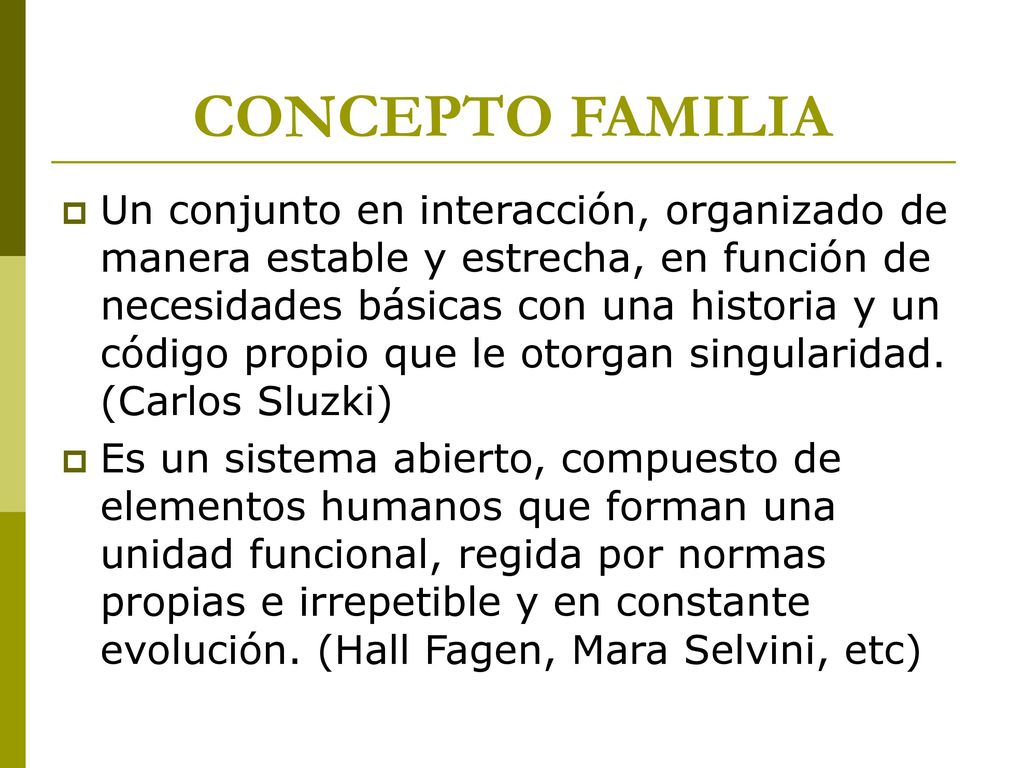 CONCEPTO FAMILIA

Un conjunto en interacción, organizado de manera estable y estrecha, en función de necesidades básicas con una historia y un código propio que le otorgan singularidad. (Carlos Sluzki)

Es un sistema abierto, compuesto de elementos humanos que forman una unidad funcional, regida por normas propias e irrepetible y en constante evolución. (Hall Fagen, Mara Selvini, etc)